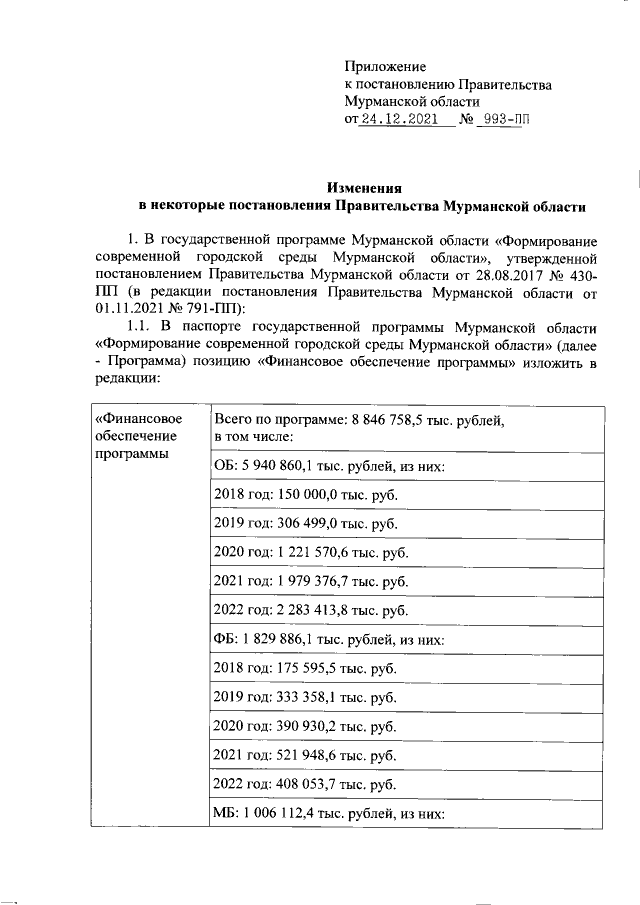 Приложение
к постановлению Правительства
Мурманской области
от 24.12.2021 № 993-ПП

Изменения
в некоторые постановления Правительства Мурманской области

1. В государственной программе Мурманской области «Формирование современной городской среды Мурманской области», утвержденной постановлением Правительства Мурманской области от 28.08.2017 № 430-ПП (в редакции постановления Правительства Мурманской области от 01.11.2021 № 791-ПП):

1.1. В паспорте государственной программы Мурманской области «Формирование современной городской среды Мурманской области» (далее - Программа) позицию «Финансовое обеспечение программы» изложить в редакции:

| «Финансовое обеспечение программы | Всего по программе: 8 846 758,5 тыс. рублей, в том числе: |
|---|---|
| | ОБ: 5 940 860,1 тыс. рублей, из них: |
| | 2018 год: 150 000,0 тыс. руб. |
| | 2019 год: 306 499,0 тыс. руб. |
| | 2020 год: 1 221 570,6 тыс. руб. |
| | 2021 год: 1 979 376,7 тыс. руб. |
| | 2022 год: 2 283 413,8 тыс. руб. |
| | ФБ: 1 829 886,1 тыс. рублей, из них: |
| | 2018 год: 175 595,5 тыс. руб. |
| | 2019 год: 333 358,1 тыс. руб. |
| | 2020 год: 390 930,2 тыс. руб. |
| | 2021 год: 521 948,6 тыс. руб. |
| | 2022 год: 408 053,7 тыс. руб. |
| | МБ: 1 006 112,4 тыс. рублей, из них: |